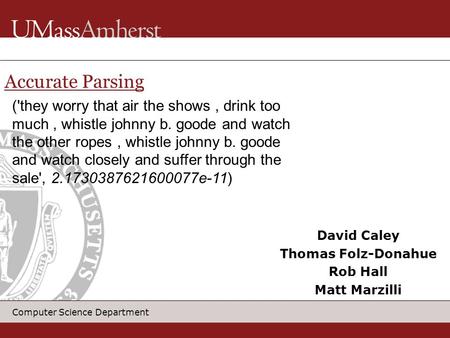 UMassAmherst

Accurate Parsing

('they worry that air the shows , drink too much , whistle johnny b. goode and watch the other ropes , whistle johnny b. goode and watch closely and suffer through the sale', 2.1730387621600077e-11)

David Caley
Thomas Folz-Donahue
Rob Hall
Matt Marzilli

Computer Science Department